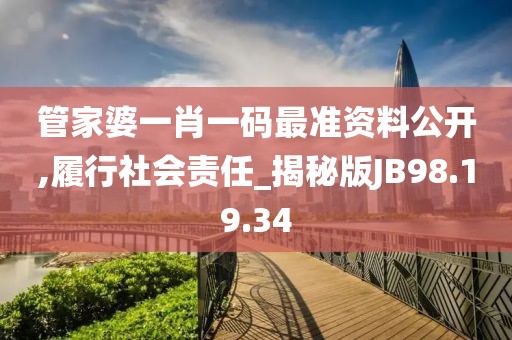 管家婆一肖一码最准资料公开,履行社会责任_揭秘版JB98.19.34